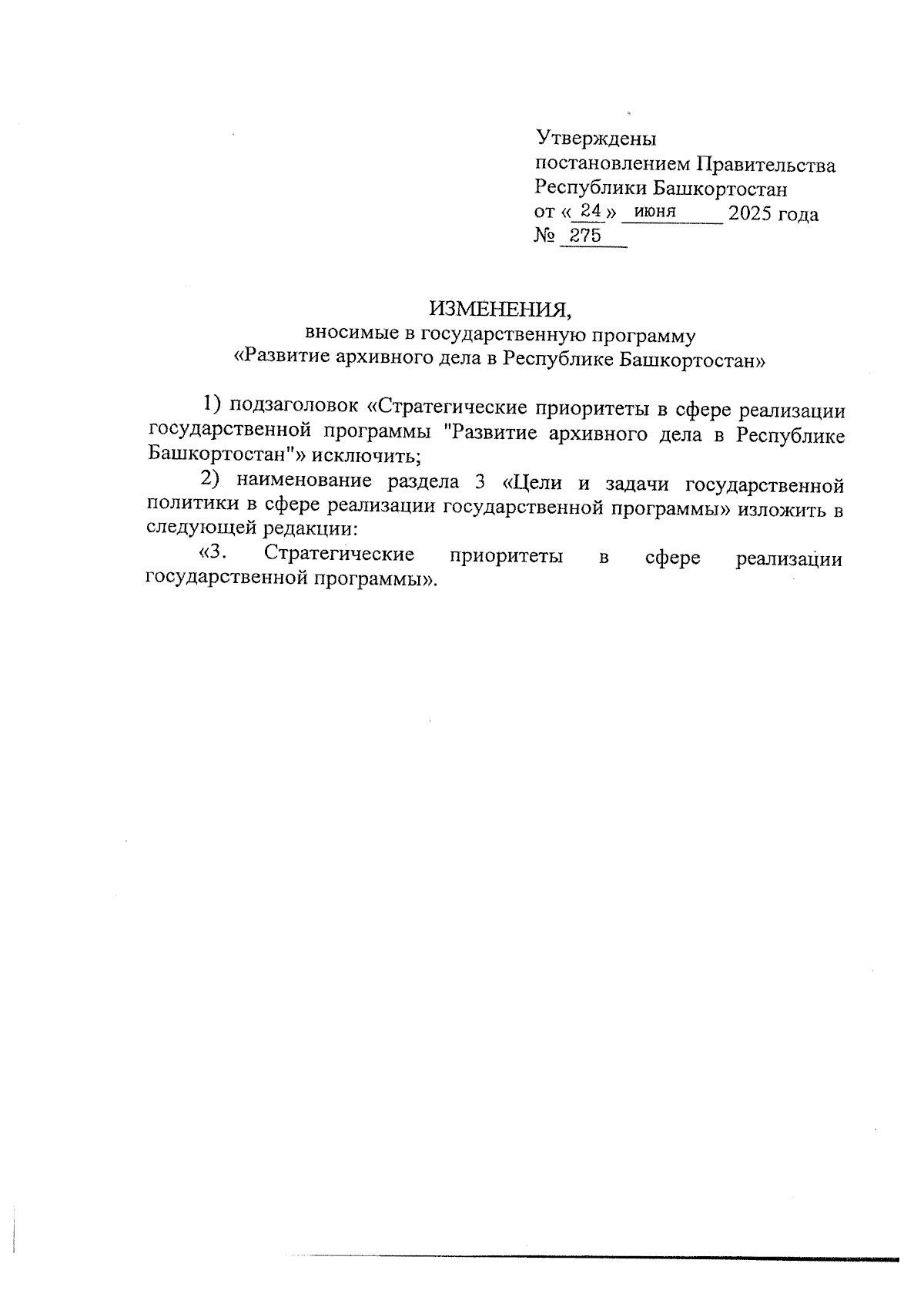 Утверждены
постановлением Правительства
Республики Башкортостан
от « 24 » июня 2025 года
№ 275

ИЗМЕНЕНИЯ,
вносимые в государственную программу
«Развитие архивного дела в Республике Башкортостан»

1) подзаголовок «Стратегические приоритеты в сфере реализации государственной программы "Развитие архивного дела в Республике Башкортостан"» исключить;

2) наименование раздела 3 «Цели и задачи государственной политики в сфере реализации государственной программы» изложить в следующей редакции:

«3. Стратегические приоритеты в сфере реализации государственной программы».